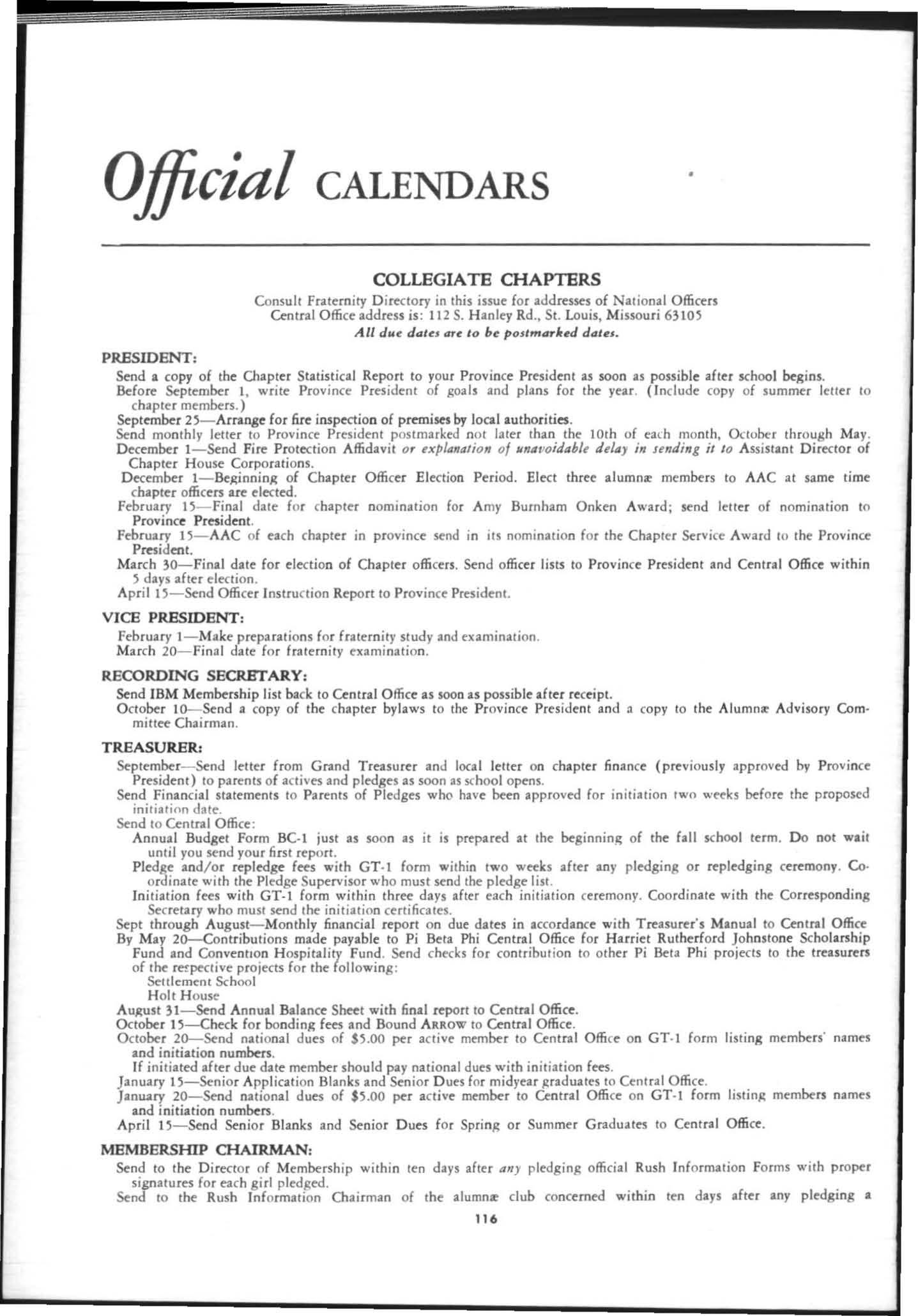 Official CALENDARS

COLLEGIATE CHAPTERS

Consult Fraternity Directory in this issue for addresses of National Officers
Central Office address is: 112 S. Hanley Rd., St. Louis, Missouri 63105
All due dates are to be postmarked dates.

PRESIDENT:

Send a copy of the Chapter Statistical Report to your Province President as soon as possible after school begins.

Before September 1, write Province President of goals and plans for the year. (Include copy of summer letter to chapter members.)

September 25—Arrange for fire inspection of premises by local authorities.

Send monthly letter to Province President postmarked not later than the 10th of each month, October through May.

December 1—Send Fire Protection Affidavit or explanation of unavoidable delay in sending it to Assistant Director of Chapter House Corporations.

December 1—Beginning of Chapter Officer Election Period. Elect three alumnæ members to AAC at same time chapter officers are elected.

February 15—Final date for chapter nomination for Amy Burnham Onken Award; send letter of nomination to Province President.

February 15—AAC of each chapter in province send in its nomination for the Chapter Service Award to the Province President.

March 30—Final date for election of Chapter officers. Send officer lists to Province President and Central Office within 5 days after election.

April 15—Send Officer Instruction Report to Province President.

VICE PRESIDENT:

February 1—Make preparations for fraternity study and examination.

March 20—Final date for fraternity examination.

RECORDING SECRETARY:

Send IBM Membership list back to Central Office as soon as possible after receipt.

October 10—Send a copy of the chapter bylaws to the Province President and a copy to the Alumnæ Advisory Committee Chairman.

TREASURER:

September—Send letter from Grand Treasurer and local letter on chapter finance (previously approved by Province President) to parents of actives and pledges as soon as school opens.

Send Financial statements to Parents of Pledges who have been approved for initiation two weeks before the proposed initiation date.

Send to Central Office:

Annual Budget Form BC-1 just as soon as it is prepared at the beginning of the fall school term. Do not wait until you send your first report.

Pledge and/or repledge fees with GT-1 form within two weeks after any pledging or repledging ceremony. Coordinate with the Pledge Supervisor who must send the pledge list.

Initiation fees with GT-1 form within three days after each initiation ceremony. Coordinate with the Corresponding Secretary who must send the initiation certificates.

Sept through August—Monthly financial report on due dates in accordance with Treasurer's Manual to Central Office

By May 20—Contributions made payable to Pi Beta Phi Central Office for Harriet Rutherford Johnstone Scholarship Fund and Convention Hospitality Fund. Send checks for contribution to other Pi Beta Phi projects to the treasurers of the respective projects for the following:
Settlement School
Holt House

August 31—Send Annual Balance Sheet with final report to Central Office.

October 15—Check for bonding fees and Bound ARROW to Central Office.

October 20—Send national dues of $5.00 per active member to Central Office on GT-1 form listing members' names and initiation numbers.

If initiated after due date member should pay national dues with initiation fees.

January 15—Senior Application Blanks and Senior Dues for midyear graduates to Central Office.

January 20—Send national dues of $5.00 per active member to Central Office on GT-1 form listing members names and initiation numbers.

April 15—Send Senior Blanks and Senior Dues for Spring or Summer Graduates to Central Office.

MEMBERSHIP CHAIRMAN:

Send to the Director of Membership within ten days after any pledging official Rush Information Forms with proper signatures for each girl pledged.

Send to the Rush Information Chairman of the alumnæ club concerned within ten days after any pledging a

116